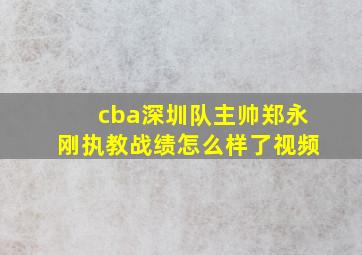 cba深圳队主帅郑永刚执教战绩怎么样了视频